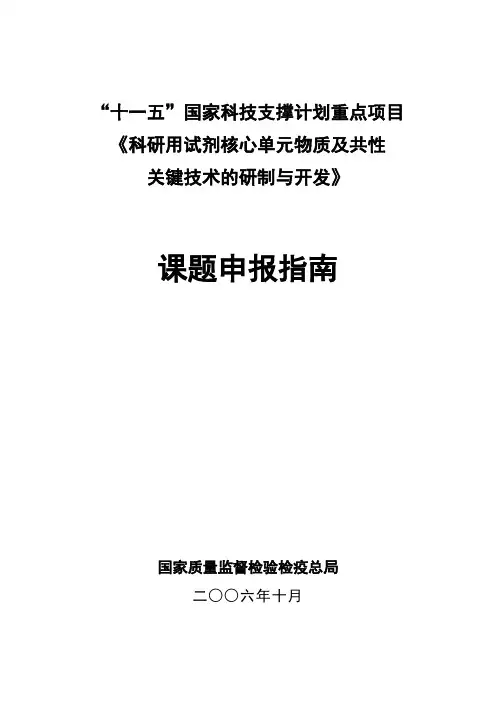 “十一五”国家科技支撑计划重点项目
《科研用试剂核心单元物质及共性
关键技术的研制与开发》

课题申报指南

国家质量监督检验检疫总局
二〇〇六年十月